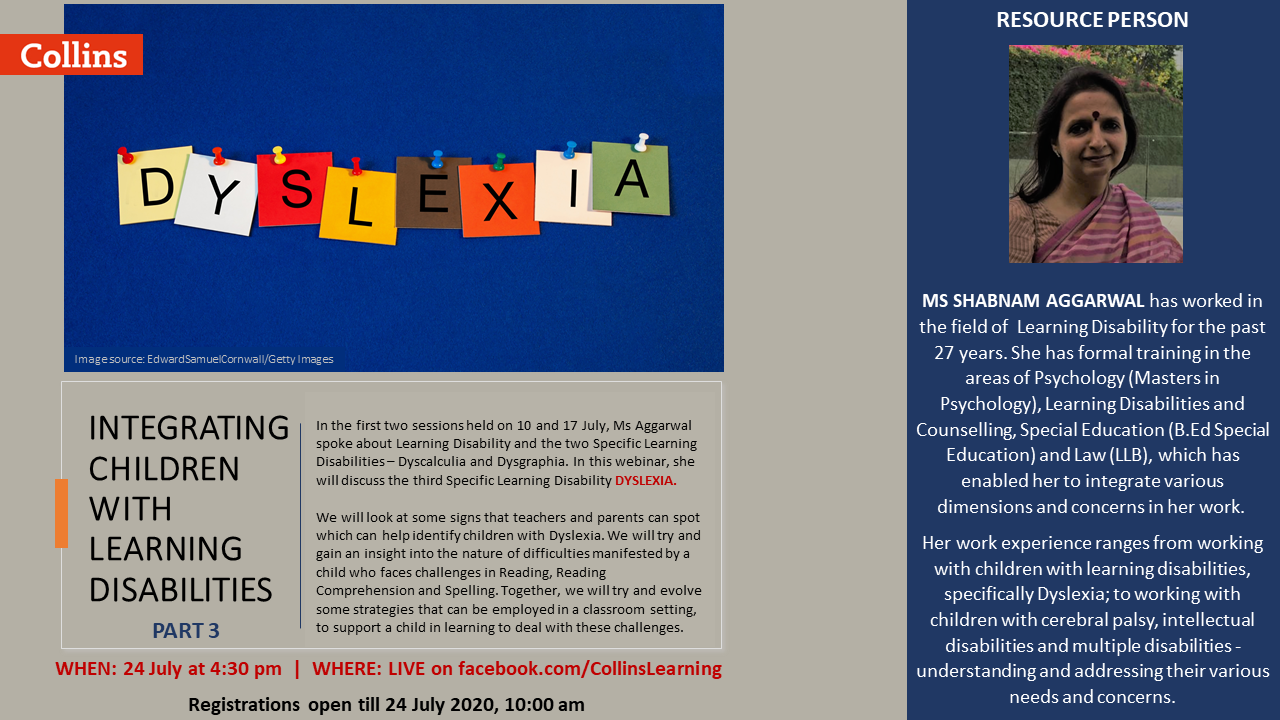 Collins

D Y S L E X I A

Image source: EdwardSamuelCornwall/Getty Images

INTEGRATING CHILDREN WITH LEARNING DISABILITIES

PART 3

In the first two sessions held on 10 and 17 July, Ms Aggarwal spoke about Learning Disability and the two Specific Learning Disabilities – Dyscalculia and Dysgraphia. In this webinar, she will discuss the third Specific Learning Disability DYSLEXIA.

We will look at some signs that teachers and parents can spot which can help identify children with Dyslexia. We will try and gain an insight into the nature of difficulties manifested by a child who faces challenges in Reading, Reading Comprehension and Spelling. Together, we will try and evolve some strategies that can be employed in a classroom setting, to support a child in learning to deal with these challenges.

WHEN: 24 July at 4:30 pm | WHERE: LIVE on facebook.com/CollinsLearning

Registrations open till 24 July 2020, 10:00 am

RESOURCE PERSON

MS SHABNAM AGGARWAL has worked in the field of Learning Disability for the past 27 years. She has formal training in the areas of Psychology (Masters in Psychology), Learning Disabilities and Counselling, Special Education (B.Ed Special Education) and Law (LLB), which has enabled her to integrate various dimensions and concerns in her work.

Her work experience ranges from working with children with learning disabilities, specifically Dyslexia; to working with children with cerebral palsy, intellectual disabilities and multiple disabilities - understanding and addressing their various needs and concerns.